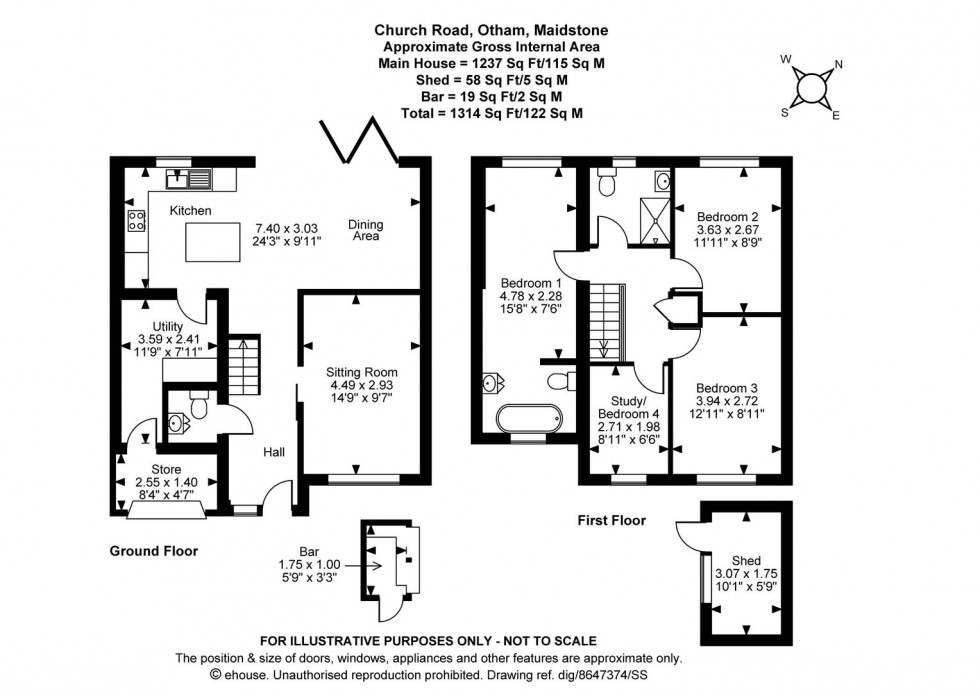 Church Road, Otham, Maidstone
Approximate Gross Internal Area
Main House = 1237 Sq Ft/115 Sq M
Shed = 58 Sq Ft/5 Sq M
Bar = 19 Sq Ft/2 Sq M
Total = 1314 Sq Ft/122 Sq M

W
N
S
E

Kitchen
7.40 x 3.03
24'3" x 9'11"
Dining Area

Utility
3.59 x 2.41
11'9" x 7'11"

Sitting Room
4.49 x 2.93
14'9" x 9'7"

Hall

Store
2.55 x 1.40
8'4" x 4'7"

Ground Floor

Bar
1.75 x 1.00
5'9" x 3'3"

Bedroom 1
4.78 x 2.28
15'8" x 7'6"

Bedroom 2
3.63 x 2.67
11'11" x 8'9"

Study/
Bedroom 4
2.71 x 1.98
8'11" x 6'6"

Bedroom 3
3.94 x 2.72
12'11" x 8'11"

First Floor

Shed
3.07 x 1.75
10'1" x 5'9"

FOR ILLUSTRATIVE PURPOSES ONLY - NOT TO SCALE
The position & size of doors, windows, appliances and other features are approximate only.
© ehouse. Unauthorised reproduction prohibited. Drawing ref. dig/8647374/SS